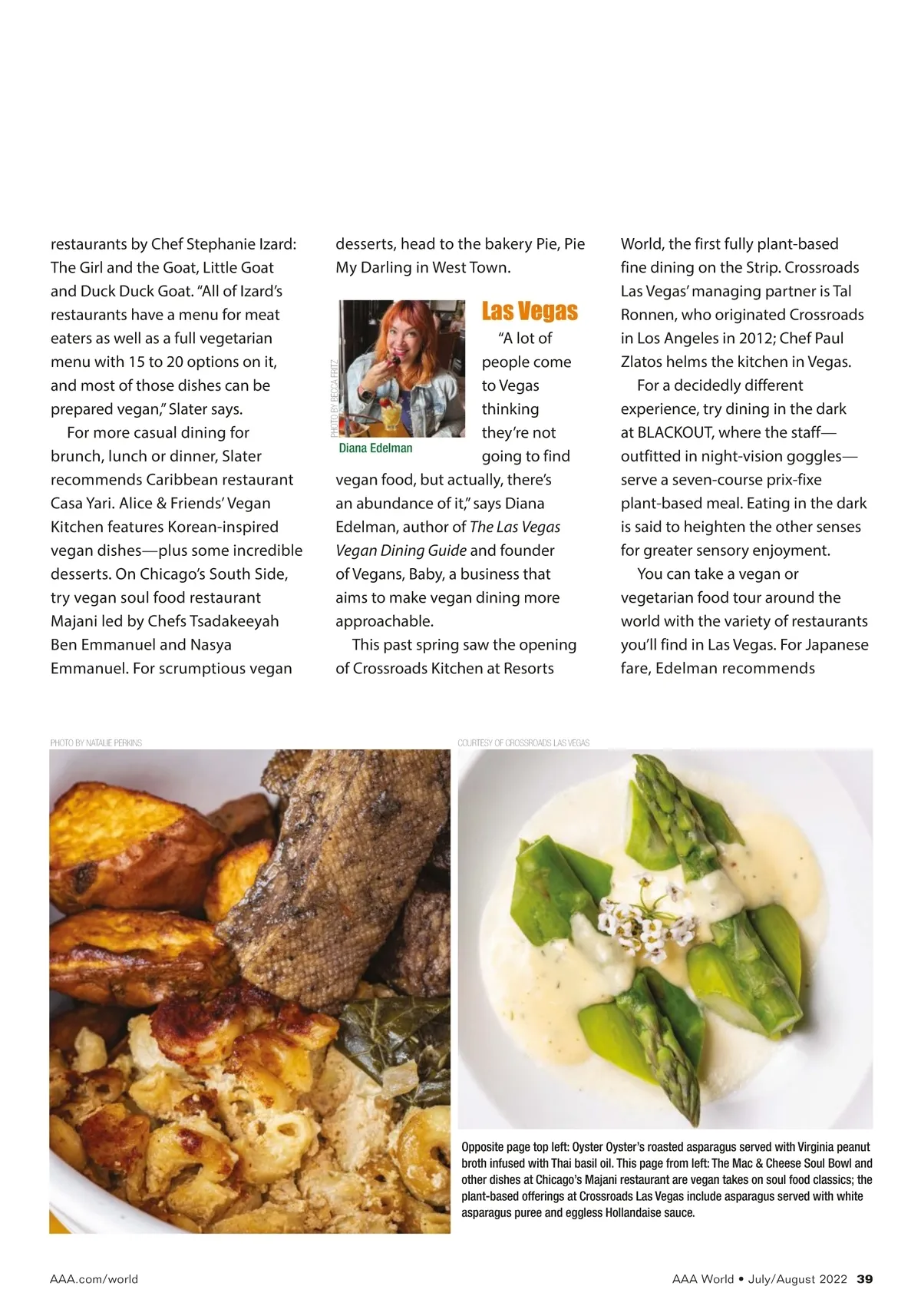 restaurants by Chef Stephanie Izard: The Girl and the Goat, Little Goat and Duck Duck Goat. "All of Izard's restaurants have a menu for meat eaters as well as a full vegetarian menu with 15 to 20 options on it, and most of those dishes can be prepared vegan," Slater says.

For more casual dining for brunch, lunch or dinner, Slater recommends Caribbean restaurant Casa Yari. Alice & Friends' Vegan Kitchen features Korean-inspired vegan dishes—plus some incredible desserts. On Chicago's South Side, try vegan soul food restaurant Majani led by Chefs Tsadakeeyah Ben Emmanuel and Nasya Emmanuel. For scrumptious vegan desserts, head to the bakery Pie, Pie My Darling in West Town.

PHOTO BY BECCA FRITZ

Diana Edelman

Las Vegas

"A lot of people come to Vegas thinking they're not going to find vegan food, but actually, there's an abundance of it," says Diana Edelman, author of The Las Vegas Vegan Dining Guide and founder of Vegans, Baby, a business that aims to make vegan dining more approachable.

This past spring saw the opening of Crossroads Kitchen at Resorts World, the first fully plant-based fine dining on the Strip. Crossroads Las Vegas' managing partner is Tal Ronnen, who originated Crossroads in Los Angeles in 2012; Chef Paul Zlatos helms the kitchen in Vegas.

For a decidedly different experience, try dining in the dark at BLACKOUT, where the staff—outfitted in night-vision goggles—serve a seven-course prix-fixe plant-based meal. Eating in the dark is said to heighten the other senses for greater sensory enjoyment.

You can take a vegan or vegetarian food tour around the world with the variety of restaurants you'll find in Las Vegas. For Japanese fare, Edelman recommends

PHOTO BY NATALIE PERKINS

COURTESY OF CROSSROADS LAS VEGAS

Opposite page top left: Oyster Oyster's roasted asparagus served with Virginia peanut broth infused with Thai basil oil. This page from left: The Mac & Cheese Soul Bowl and other dishes at Chicago's Majani restaurant are vegan takes on soul food classics; the plant-based offerings at Crossroads Las Vegas include asparagus served with white asparagus puree and eggless Hollandaise sauce.

AAA.com/world

AAA World • July/August 2022 39